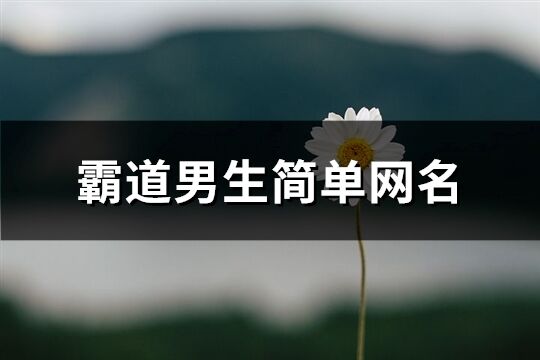 霸道男生简单网名